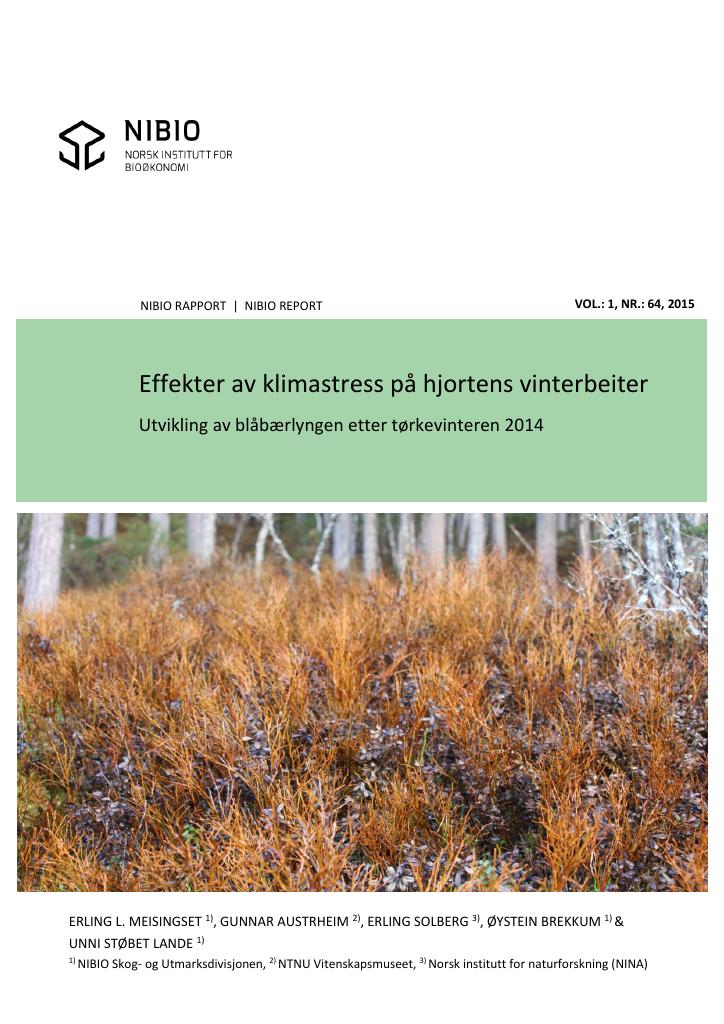 NIBIO
NORSK INSTITUTT FOR
BIOØKONOMI

NIBIO RAPPORT | NIBIO REPORT

VOL.: 1, NR.: 64, 2015

Effekter av klimastress på hjortens vinterbeiter

Utvikling av blåbærlyngen etter tørkevinteren 2014

ERLING L. MEISINGSET $^{1)}$, GUNNAR AUSTRHEIM $^{2)}$, ERLING SOLBERG $^{3)}$, ØYSTEIN BREKKUM $^{1)}$ & UNNI STØBET LANDE $^{1)}$

$^{1)}$ NIBIO Skog- og Utmarksdivisjonen, $^{2)}$ NTNU Vitenskapsmuseet, $^{3)}$ Norsk institutt for naturforskning (NINA)